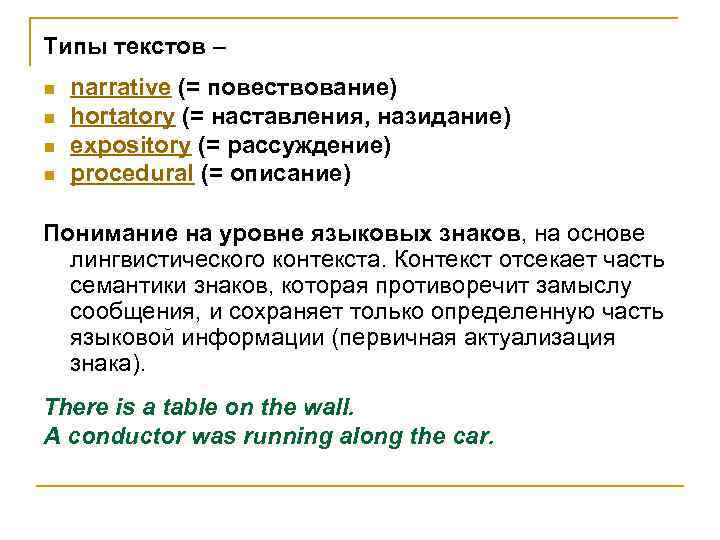 Типы текстов –

- narrative (= повествование)
- hortatory (= наставления, назидание)
- expository (= рассуждение)
- procedural (= описание)

Понимание на уровне языковых знаков, на основе лингвистического контекста. Контекст отсекает часть семантики знаков, которая противоречит замыслу сообщения, и сохраняет только определенную часть языковой информации (первичная актуализация знака).

There is a table on the wall.
A conductor was running along the car.